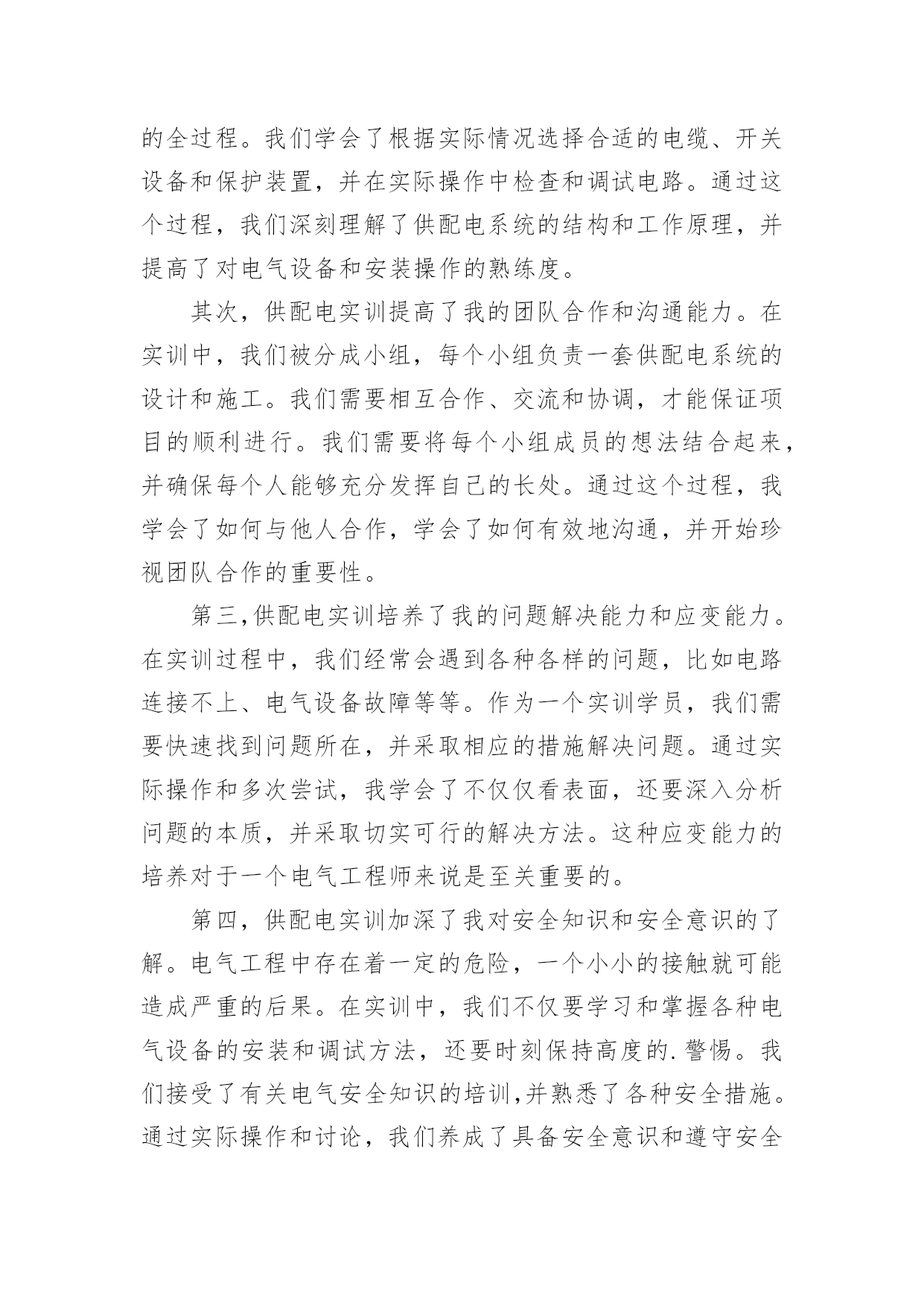 的全过程。我们学会了根据实际情况选择合适的电缆、开关设备和保护装置，并在实际操作中检查和调试电路。通过这个过程，我们深刻理解了供配电系统的结构和工作原理，并提高了对电气设备和安装操作的熟练度。

其次，供配电实训提高了我的团队合作和沟通能力。在实训中，我们被分成小组，每个小组负责一套供配电系统的设计和施工。我们需要相互合作、交流和协调，才能保证项目的顺利进行。我们需要将每个小组成员的想法结合起来，并确保每个人能够充分发挥自己的长处。通过这个过程，我学会了如何与他人合作，学会了如何有效地沟通，并开始珍视团队合作的重要性。

第三,供配电实训培养了我的问题解决能力和应变能力。在实训过程中，我们经常会遇到各种各样的问题，比如电路连接不上、电气设备故障等等。作为一个实训学员，我们需要快速找到问题所在，并采取相应的措施解决问题。通过实际操作和多次尝试，我学会了不仅仅看表面，还要深入分析问题的本质，并采取切实可行的解决方法。这种应变能力的培养对于一个电气工程师来说是至关重要的。

第四，供配电实训加深了我对安全知识和安全意识的了解。电气工程中存在着一定的危险，一个小小的接触就可能造成严重的后果。在实训中，我们不仅要学习和掌握各种电气设备的安装和调试方法，还要时刻保持高度的.警惕。我们接受了有关电气安全知识的培训,并熟悉了各种安全措施。通过实际操作和讨论，我们养成了具备安全意识和遵守安全